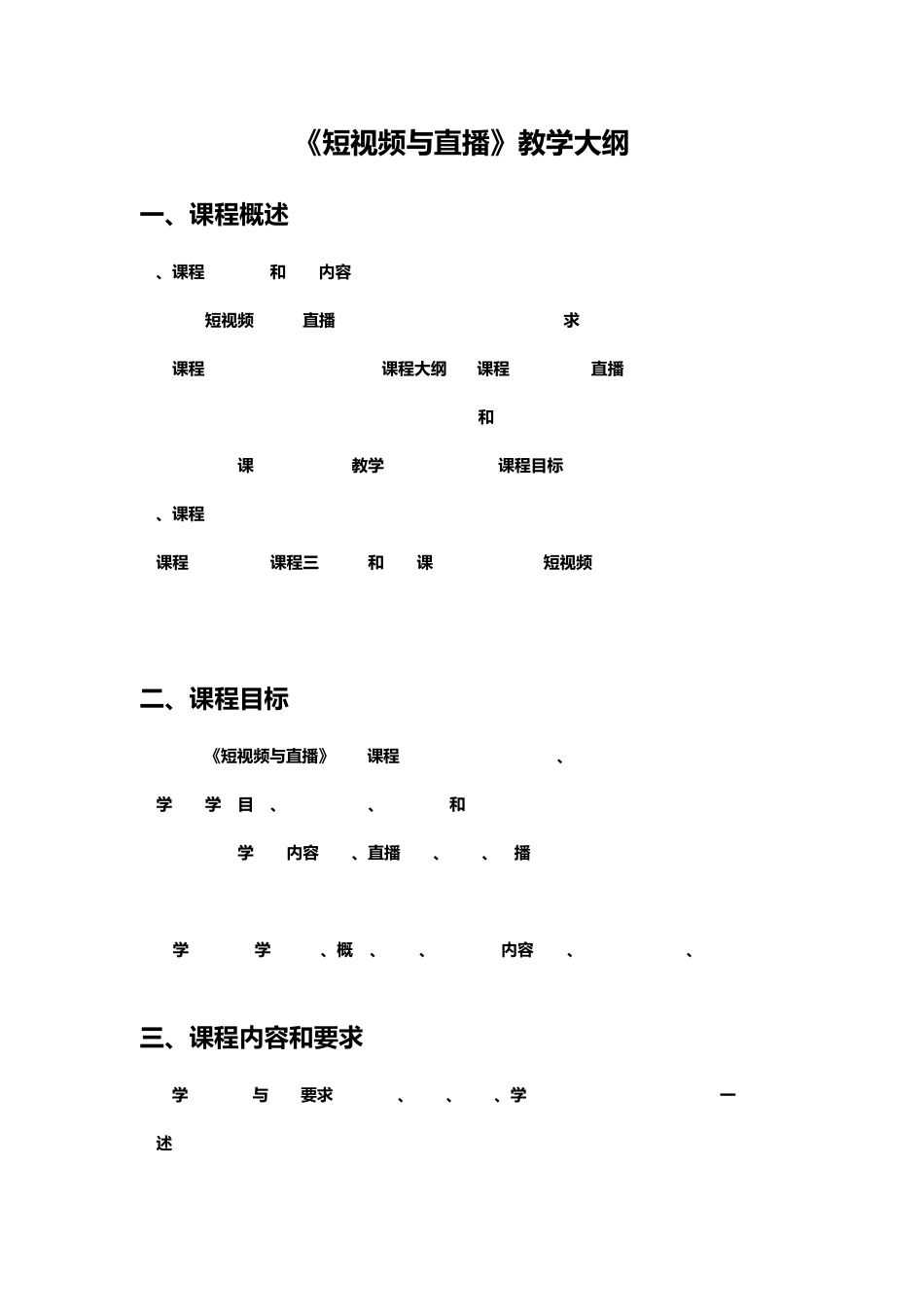 《短视频与直播》教学大纲

一、课程概述

、课程 和 内容

短视频 直播 求

课程 课程大纲 课程 直播

和

课 教学 课程目标

、课程

课程 课程三 和 课 短视频

二、课程目标

《短视频与直播》 课程 、

学 学 目 、 、 和

学 内容 、直播 、 、 播

学 学 、概 、 、 内容 、 、

三、课程内容和要求

学 与 要求 、 、 、学 一

述